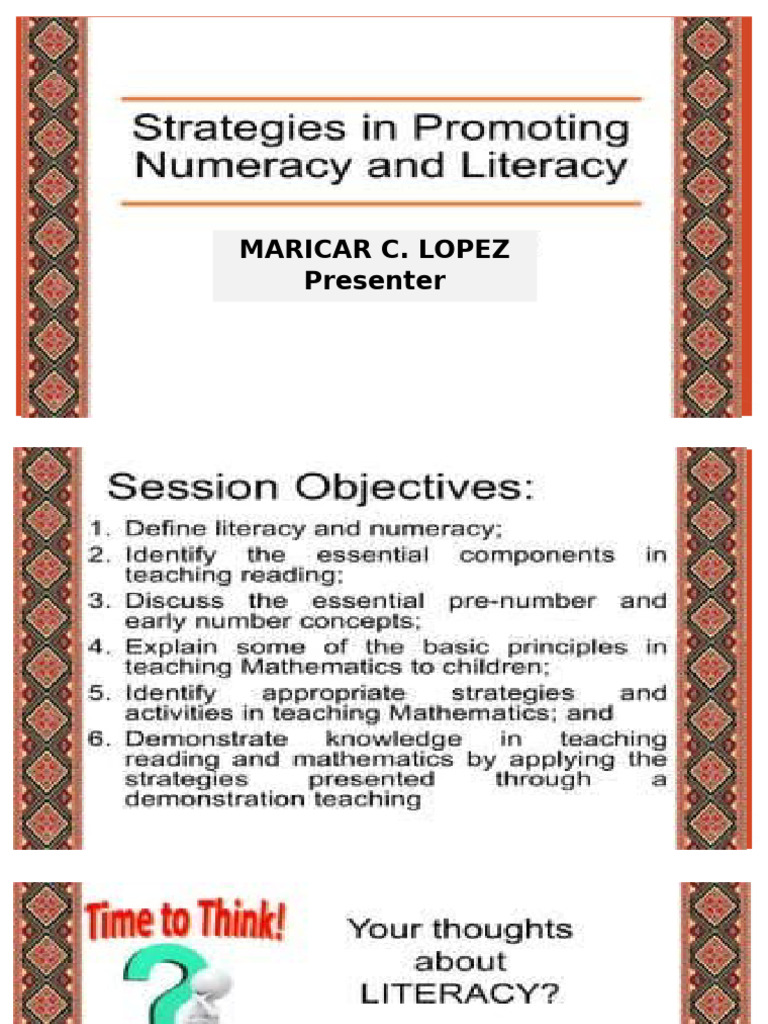 Strategies in Promoting Numeracy and Literacy

MARICAR C. LOPEZ
Presenter

Session Objectives:

1. Define literacy and numeracy;
2. Identify the essential components in teaching reading;
3. Discuss the essential pre-number and early number concepts;
4. Explain some of the basic principles in teaching Mathematics to children;
5. Identify appropriate strategies and activities in teaching Mathematics; and
6. Demonstrate knowledge in teaching reading and mathematics by applying the strategies presented through a demonstration teaching

Time to Think!

Your thoughts about LITERACY?